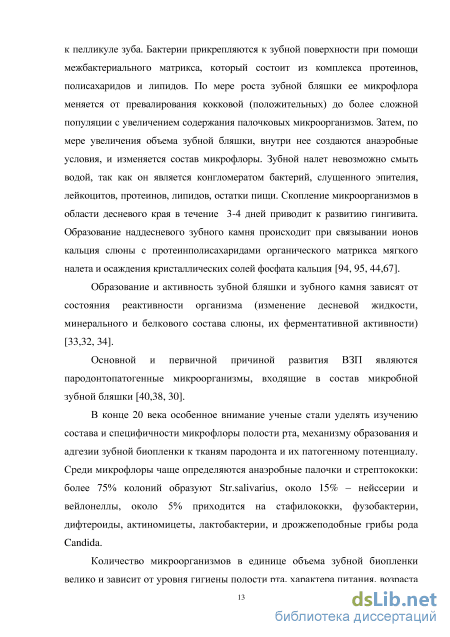 к пелликуле зуба. Бактерии прикрепляются к зубной поверхности при помощи межбактериального матрикса, который состоит из комплекса протеинов, полисахаридов и липидов. По мере роста зубной бляшки ее микрофлора меняется от превалирования кокковой (положительных) до более сложной популяции с увеличением содержания палочковых микроорганизмов. Затем, по мере увеличения объема зубной бляшки, внутри нее создаются анаэробные условия, и изменяется состав микрофлоры. Зубной налет невозможно смыть водой, так как он является конгломератом бактерий, слущенного эпителия, лейкоцитов, протеинов, липидов, остатки пищи. Скопление микроорганизмов в области десневого края в течение 3-4 дней приводит к развитию гингивита. Образование наддесневого зубного камня происходит при связывании ионов кальция слюны с протеинполисахаридами органического матрикса мягкого налета и осаждения кристаллических солей фосфата кальция [94, 95, 44,67].

Образование и активность зубной бляшки и зубного камня зависят от состояния реактивности организма (изменение десневой жидкости, минерального и белкового состава слюны, их ферментативной активности) [33,32, 34].

Основной и первичной причиной развития ВЗП являются пародонтопатогенные микроорганизмы, входящие в состав микробной зубной бляшки [40,38, 30].

В конце 20 века особенное внимание ученые стали уделять изучению состава и специфичности микрофлоры полости рта, механизму образования и адгезии зубной биопленки к тканям пародонта и их патогенному потенциалу. Среди микрофлоры чаще определяются анаэробные палочки и стрептококки: более 75% колоний образуют Str.salivarius, около 15% – нейссерии и вейлонеллы, около 5% приходится на стафилококки, фузобактерии, дифтероиды, актиномицеты, лактобактерии, и дрожжеподобные грибы рода Candida.

Количество микроорганизмов в единице объема зубной биопленки велико и зависит от уровня гигиены полости рта, характера питания, возраста

13

dsLib.net
библиотека диссертаций